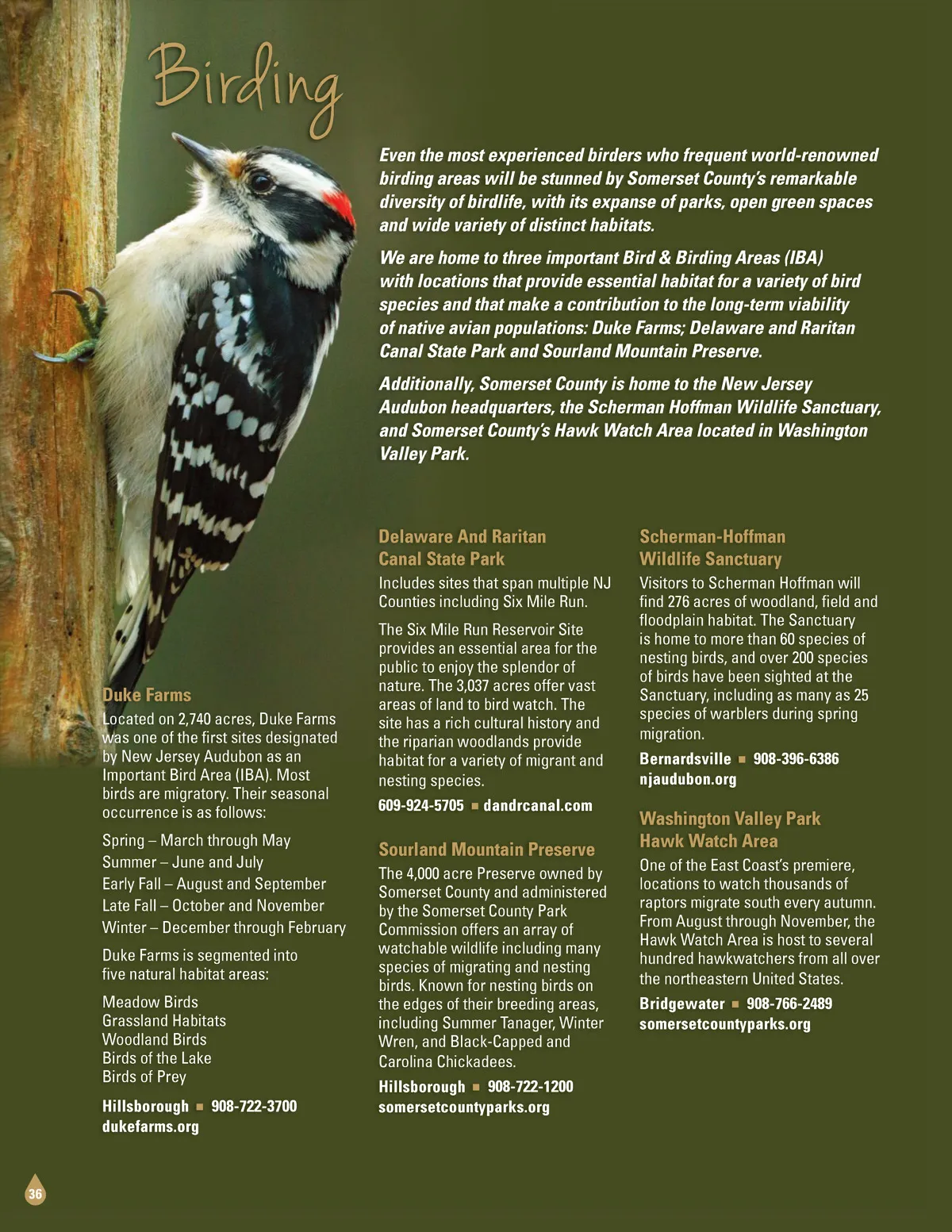 Birding

Even the most experienced birders who frequent world-renowned birding areas will be stunned by Somerset County's remarkable diversity of birdlife, with its expanse of parks, open green spaces and wide variety of distinct habitats.

We are home to three important Bird & Birding Areas (IBA) with locations that provide essential habitat for a variety of bird species and that make a contribution to the long-term viability of native avian populations: Duke Farms; Delaware and Raritan Canal State Park and Sourland Mountain Preserve.

Additionally, Somerset County is home to the New Jersey Audubon headquarters, the Scherman Hoffman Wildlife Sanctuary, and Somerset County's Hawk Watch Area located in Washington Valley Park.

Duke Farms

Located on 2,740 acres, Duke Farms was one of the first sites designated by New Jersey Audubon as an Important Bird Area (IBA). Most birds are migratory. Their seasonal occurrence is as follows:

Spring – March through May
Summer – June and July
Early Fall – August and September
Late Fall – October and November
Winter – December through February

Duke Farms is segmented into five natural habitat areas:

Meadow Birds
Grassland Habitats
Woodland Birds
Birds of the Lake
Birds of Prey

Hillsborough ■ 908-722-3700
dukefarms.org

Delaware And Raritan Canal State Park

Includes sites that span multiple NJ Counties including Six Mile Run.

The Six Mile Run Reservoir Site provides an essential area for the public to enjoy the splendor of nature. The 3,037 acres offer vast areas of land to bird watch. The site has a rich cultural history and the riparian woodlands provide habitat for a variety of migrant and nesting species.

609-924-5705 ■ dandrcanal.com

Sourland Mountain Preserve

The 4,000 acre Preserve owned by Somerset County and administered by the Somerset County Park Commission offers an array of watchable wildlife including many species of migrating and nesting birds. Known for nesting birds on the edges of their breeding areas, including Summer Tanager, Winter Wren, and Black-Capped and Carolina Chickadees.

Hillsborough ■ 908-722-1200
somersetcountyparks.org

Scherman-Hoffman Wildlife Sanctuary

Visitors to Scherman Hoffman will find 276 acres of woodland, field and floodplain habitat. The Sanctuary is home to more than 60 species of nesting birds, and over 200 species of birds have been sighted at the Sanctuary, including as many as 25 species of warblers during spring migration.

Bernardsville ■ 908-396-6386
njaudubon.org

Washington Valley Park Hawk Watch Area

One of the East Coast's premiere, locations to watch thousands of raptors migrate south every autumn. From August through November, the Hawk Watch Area is host to several hundred hawkwatchers from all over the northeastern United States.

Bridgewater ■ 908-766-2489
somersetcountyparks.org

36